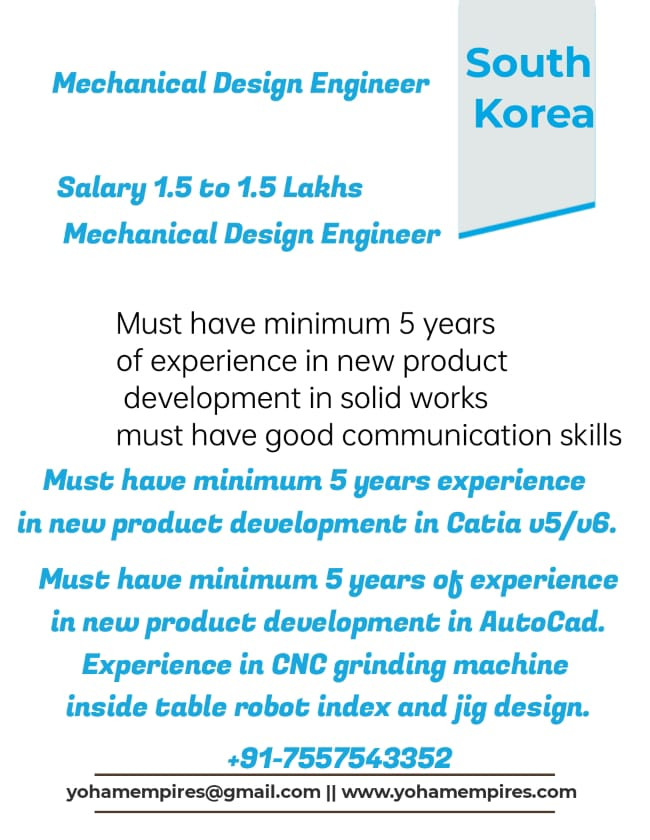 Mechanical Design Engineer

South Korea

Salary 1.5 to 1.5 Lakhs
Mechanical Design Engineer

Must have minimum 5 years of experience in new product development in solid works must have good communication skills

Must have minimum 5 years experience in new product development in Catia v5/v6.

Must have minimum 5 years of experience in new product development in AutoCad. Experience in CNC grinding machine inside table robot index and jig design.

+91-7557543352

yohamempires@gmail.com || www.yohamempires.com